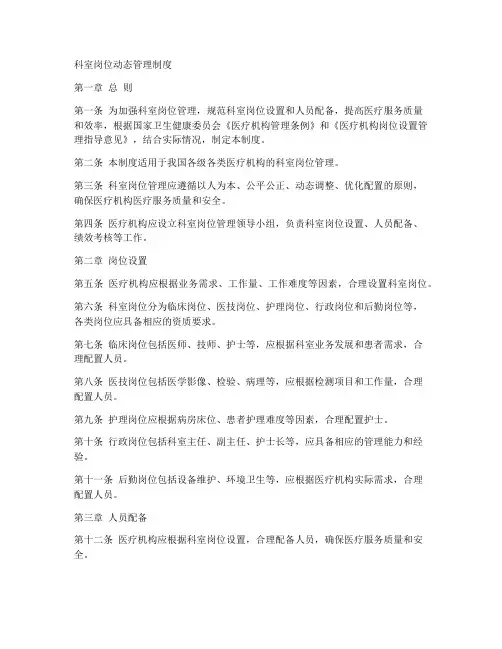 科室岗位动态管理制度

第一章 总 则

第一条 为加强科室岗位管理，规范科室岗位设置和人员配备，提高医疗服务质量和效率，根据国家卫生健康委员会《医疗机构管理条例》和《医疗机构岗位设置管理指导意见》，结合实际情况，制定本制度。

第二条 本制度适用于我国各级各类医疗机构的科室岗位管理。

第三条 科室岗位管理应遵循以人为本、公平公正、动态调整、优化配置的原则，确保医疗机构医疗服务质量和安全。

第四条 医疗机构应设立科室岗位管理领导小组，负责科室岗位设置、人员配备、绩效考核等工作。

第二章 岗位设置

第五条 医疗机构应根据业务需求、工作量、工作难度等因素，合理设置科室岗位。

第六条 科室岗位分为临床岗位、医技岗位、护理岗位、行政岗位和后勤岗位等，各类岗位应具备相应的资质要求。

第七条 临床岗位包括医师、技师、护士等，应根据科室业务发展和患者需求，合理配置人员。

第八条 医技岗位包括医学影像、检验、病理等，应根据检测项目和工作量，合理配置人员。

第九条 护理岗位应根据病房床位、患者护理难度等因素，合理配置护士。

第十条 行政岗位包括科室主任、副主任、护士长等，应具备相应的管理能力和经验。

第十一条 后勤岗位包括设备维护、环境卫生等，应根据医疗机构实际需求，合理配置人员。

第三章 人员配备

第十二条 医疗机构应根据科室岗位设置，合理配备人员，确保医疗服务质量和安全。